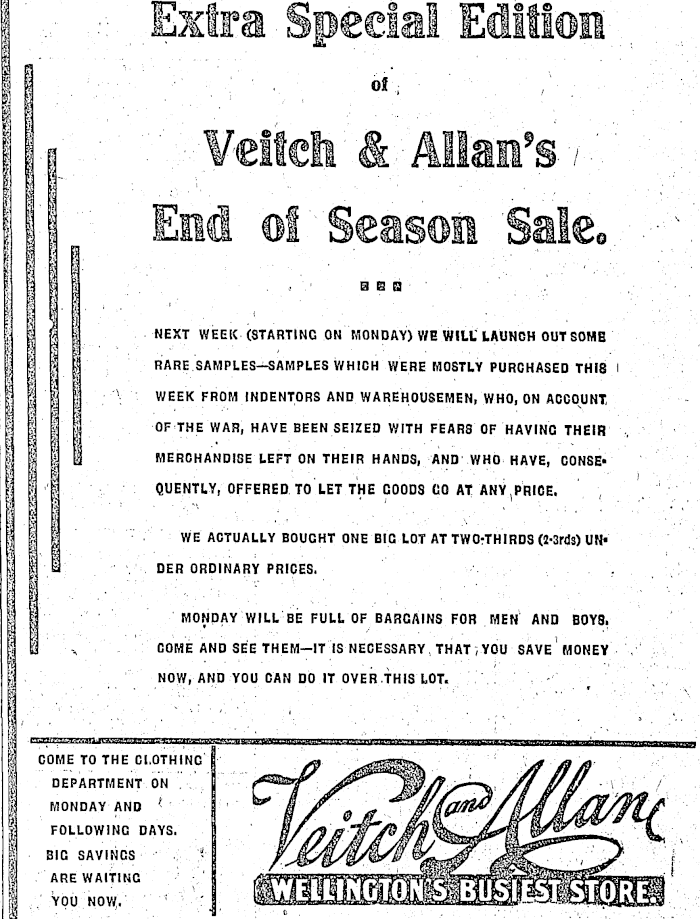 Extra Special Edition

of

Veitch & Allan's

End of Season Sale.

NEXT WEEK (STARTING ON MONDAY) WE WILL LAUNCH OUT SOME RARE SAMPLES—SAMPLES WHICH WERE MOSTLY PURCHASED THIS WEEK FROM INDENTORS AND WAREHOUSEMEN, WHO, ON ACCOUNT OF THE WAR, HAVE BEEN SEIZED WITH FEARS OF HAVING THEIR MERCHANDISE LEFT ON THEIR HANDS, AND WHO HAVE, CONSEQUENTLY, OFFERED TO LET THE GOODS GO AT ANY PRICE.

WE ACTUALLY BOUGHT ONE BIG LOT AT TWO-THIRDS (2-3rds) UNDER ORDINARY PRICES.

MONDAY WILL BE FULL OF BARGAINS FOR MEN AND BOYS. COME AND SEE THEM—IT IS NECESSARY THAT YOU SAVE MONEY NOW, AND YOU CAN DO IT OVER THIS LOT.

COME TO THE CLOTHING DEPARTMENT ON MONDAY AND FOLLOWING DAYS. BIG SAVINGS ARE WAITING YOU NOW.

Veitch and Allan

WELLINGTON'S BUSIEST STORE.